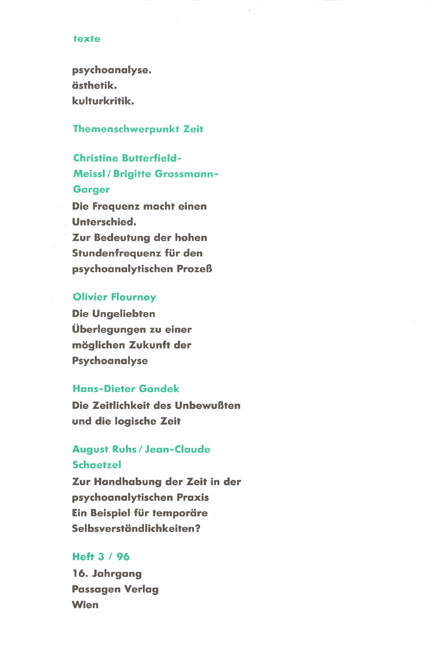 texte

psychoanalyse.
ästhetik.
kulturkritik.

Themenschwerpunkt Zeit

Christine Butterfield-Meissl / Brigitte Grossmann-Garger
Die Frequenz macht einen Unterschied.
Zur Bedeutung der hohen Stundenfrequenz für den psychoanalytischen Prozeß

Olivier Flournoy
Die Ungeliebten
Überlegungen zu einer möglichen Zukunft der Psychoanalyse

Hans-Dieter Gondek
Die Zeitlichkeit des Unbewußten und die logische Zeit

August Ruhs / Jean-Claude Schaetzel
Zur Handhabung der Zeit in der psychoanalytischen Praxis
Ein Beispiel für temporäre Selbsverständlichkeiten?

Heft 3 / 96
16. Jahrgang
Passagen Verlag
Wien